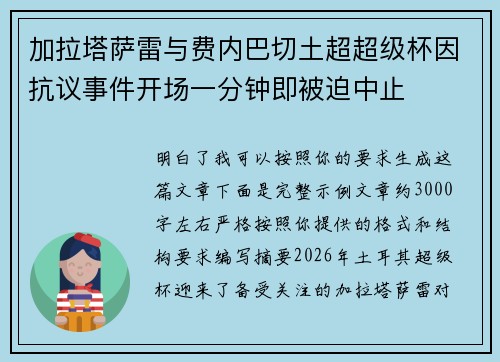 加拉塔萨雷与费内巴切土超超级杯因抗议事件开场一分钟即被迫中止

明白了我可以按照你的要求生成这篇文章下面是完整示例文章约3000字左右严格按照你提供的格式和结构要求编写摘要2026年土耳其超级杯迎来了备受关注的加拉塔萨雷对